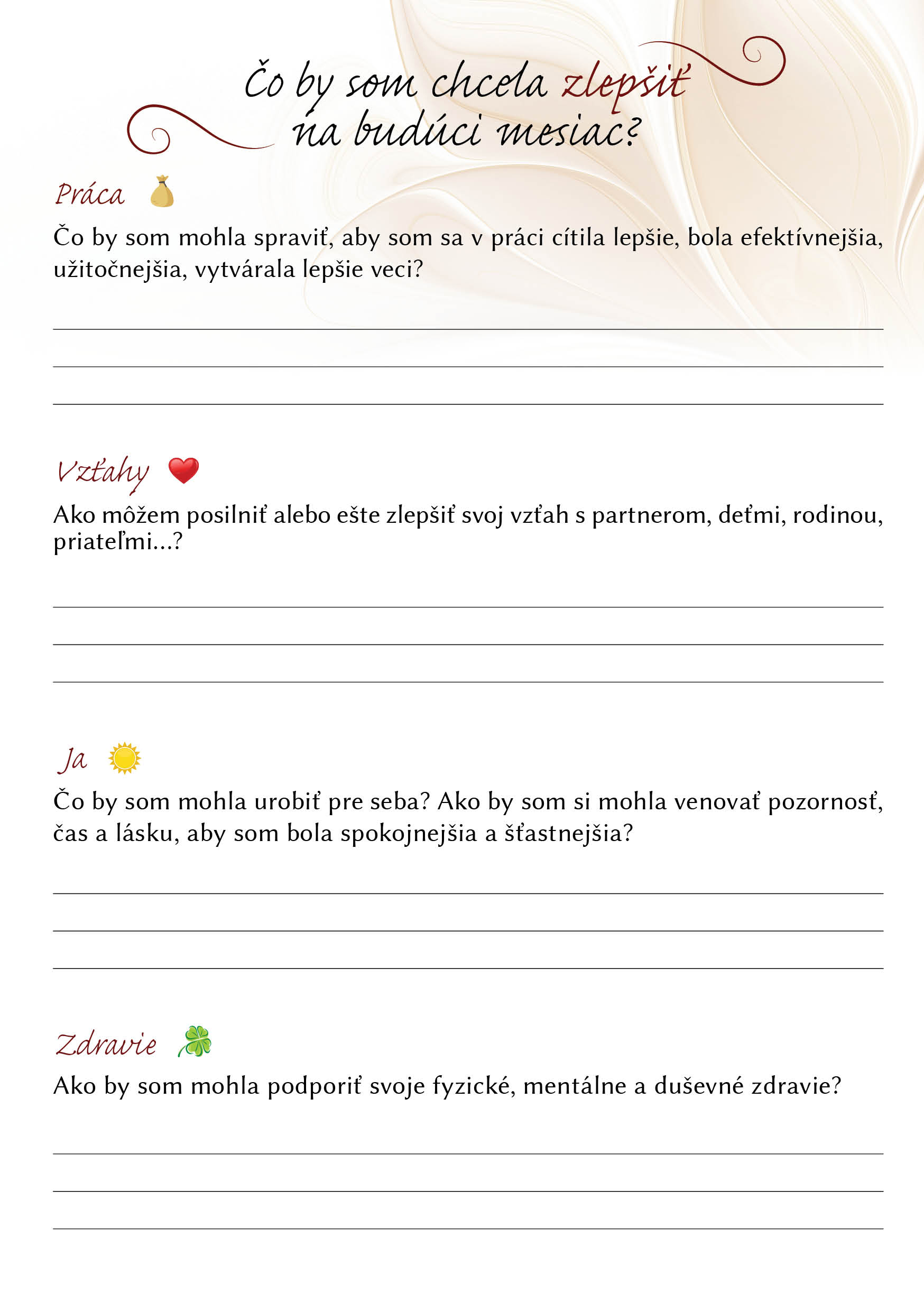 Čo by som chcela zlepšiť
na budúci mesiac?

Práca

Čo by som mohla spraviť, aby som sa v práci cítila lepšie, bola efektívnejšia, užitočnejšia, vytvárala lepšie veci?

____
____
____

Vzťahy

Ako môžem posilniť alebo ešte zlepšiť svoj vzťah s partnerom, deťmi, rodinou, priateľmi...?

____
____
____

Ja

Čo by som mohla urobiť pre seba? Ako by som si mohla venovať pozornosť, čas a lásku, aby som bola spokojnejšia a šťastnejšia?

____
____
____

Zdravie

Ako by som mohla podporiť svoje fyzické, mentálne a duševné zdravie?

____
____
____